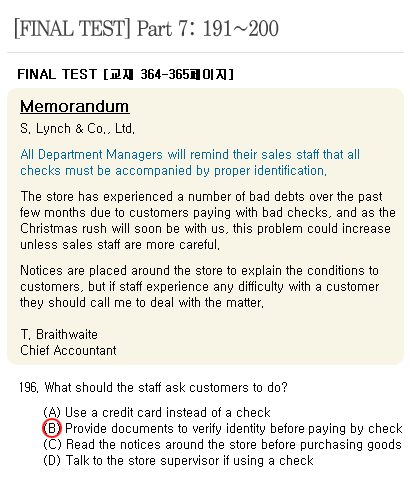 [FINAL TEST] Part 7: 191~200

FINAL TEST [교재 364-365페이지]

Memorandum

S. Lynch & Co., Ltd.

All Department Managers will remind their sales staff that all checks must be accompanied by proper identification.

The store has experienced a number of bad debts over the past few months due to customers paying with bad checks, and as the Christmas rush will soon be with us, this problem could increase unless sales staff are more careful.

Notices are placed around the store to explain the conditions to customers, but if staff experience any difficulty with a customer they should call me to deal with the matter.

T. Braithwaite
Chief Accountant

196. What should the staff ask customers to do?

(A) Use a credit card instead of a check
(B) Provide documents to verify identity before paying by check
(C) Read the notices around the store before purchasing goods
(D) Talk to the store supervisor if using a check